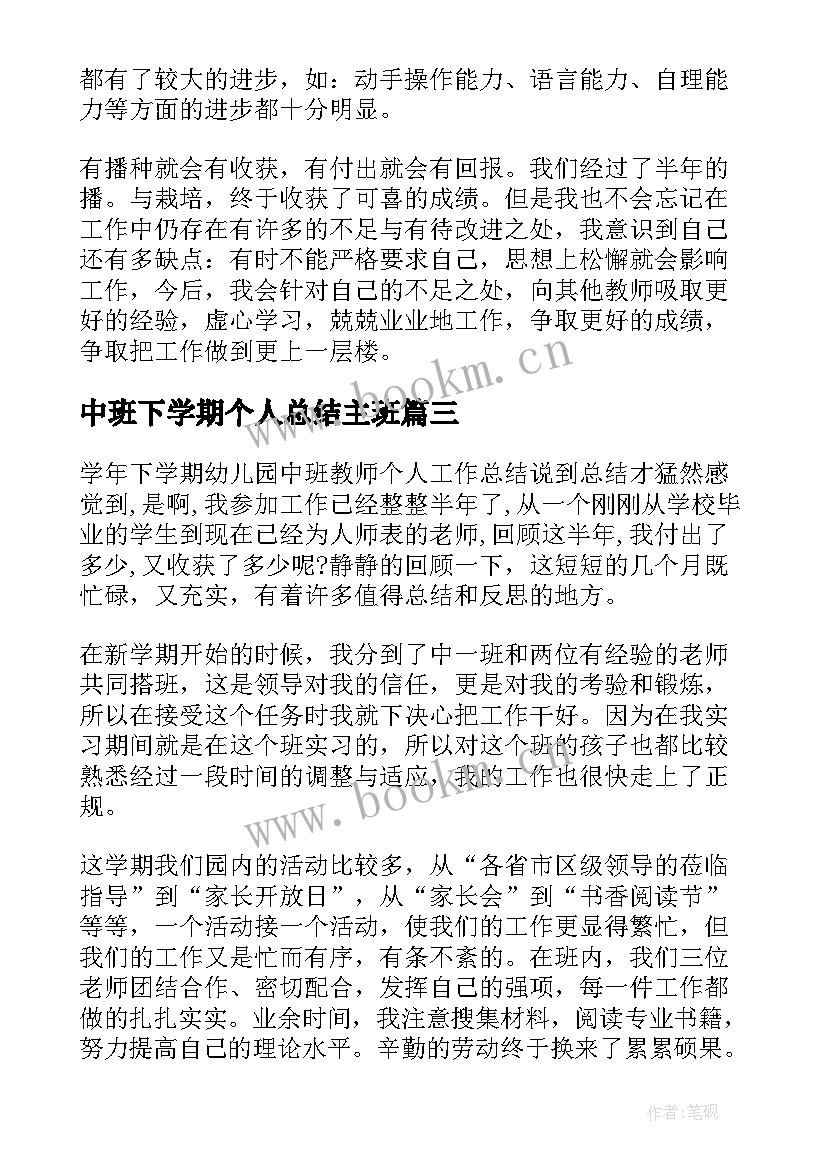 都有了较大的进步，如：动手操作能力、语言能力、自理能力等方面的进步都十分明显。

有播种就会有收获，有付出就会有回报。我们经过了半年的播。与栽培，终于收获了可喜的成绩。但是我也不会忘记在工作中仍存在有许多的不足与有待改进之处，我意识到自己还有多缺点：有时不能严格要求自己，思想上松懈就会影响工作，今后，我会针对自己的不足之处，向其他教师吸取更好的经验，虚心学习，兢兢业业地工作，争取更好的成绩，争取把工作做到更上一层楼。

www.bookm.cn

中班下学期个人总结主班篇三

学年下学期幼儿园中班教师个人工作总结说到总结才猛然感觉到,是啊,我参加工作已经整整半年了,从一个刚刚从学校毕业的学生到现在已经为人师表的老师,回顾这半年,我付出了多少,又收获了多少呢?静静的回顾一下，这短短的几个月既忙碌，又充实，有着许多值得总结和反思的地方。

在新学期开始的时候，我分到了中一班和两位有经验的老师共同搭班，这是领导对我的信任，更是对我的考验和锻炼，所以在接受这个任务时我就下决心把工作干好。因为在我实习期间就是在这个班实习的，所以对这个班的孩子也都比较熟悉经过一段时间的调整与适应，我的工作也很快走上了正规。

www.bookm.cn

这学期我们园内的活动比较多，从“各省市区级领导的莅临指导”到“家长开放日”，从“家长会”到“书香阅读节”等等，一个活动接一个活动，使我们的工作更显得繁忙，但我们的工作又是忙而有序，有条不紊的。在班内，我们三位老师团结合作、密切配合，发挥自己的强项，每一件工作都做的扎扎实实。业余时间，我注意搜集材料，阅读专业书籍，努力提高自己的理论水平。辛勤的劳动终于换来了累累硕果。

作者:笔砚